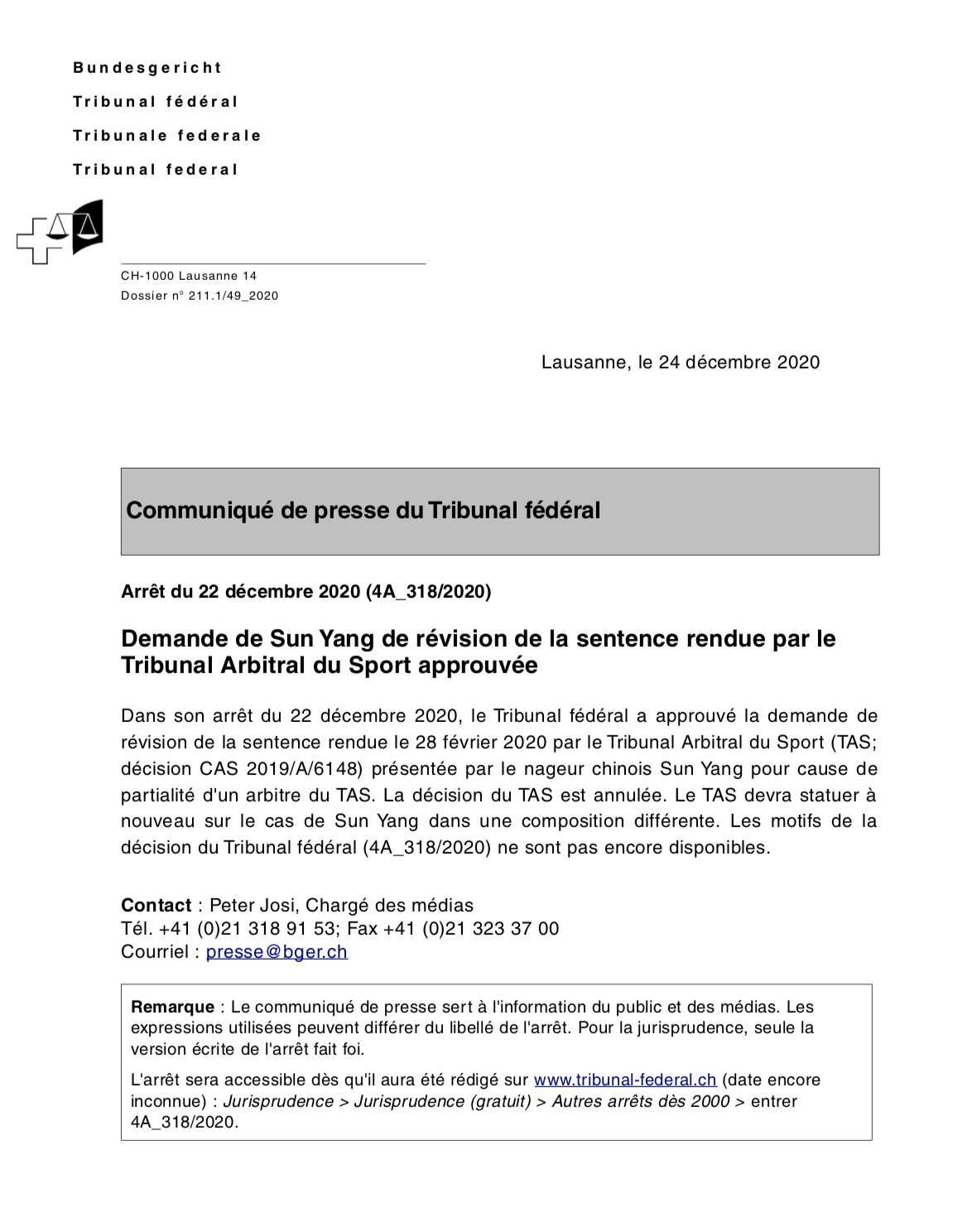 Bundesgericht
Tribunal fédéral
Tribunale federale
Tribunal federal

CH-1000 Lausanne 14
Dossier n° 211.1/49_2020

Lausanne, le 24 décembre 2020

Communiqué de presse du Tribunal fédéral

Arrêt du 22 décembre 2020 (4A_318/2020)

Demande de Sun Yang de révision de la sentence rendue par le Tribunal Arbitral du Sport approuvée

Dans son arrêt du 22 décembre 2020, le Tribunal fédéral a approuvé la demande de révision de la sentence rendue le 28 février 2020 par le Tribunal Arbitral du Sport (TAS; décision CAS 2019/A/6148) présentée par le nageur chinois Sun Yang pour cause de partialité d'un arbitre du TAS. La décision du TAS est annulée. Le TAS devra statuer à nouveau sur le cas de Sun Yang dans une composition différente. Les motifs de la décision du Tribunal fédéral (4A_318/2020) ne sont pas encore disponibles.

Contact : Peter Josi, Chargé des médias
Tél. +41 (0)21 318 91 53; Fax +41 (0)21 323 37 00
Courriel : presse@bger.ch

Remarque : Le communiqué de presse sert à l'information du public et des médias. Les expressions utilisées peuvent différer du libellé de l'arrêt. Pour la jurisprudence, seule la version écrite de l'arrêt fait foi.

L'arrêt sera accessible dès qu'il aura été rédigé sur www.tribunal-federal.ch (date encore inconnue) : Jurisprudence > Jurisprudence (gratuit) > Autres arrêts dès 2000 > entrer 4A_318/2020.